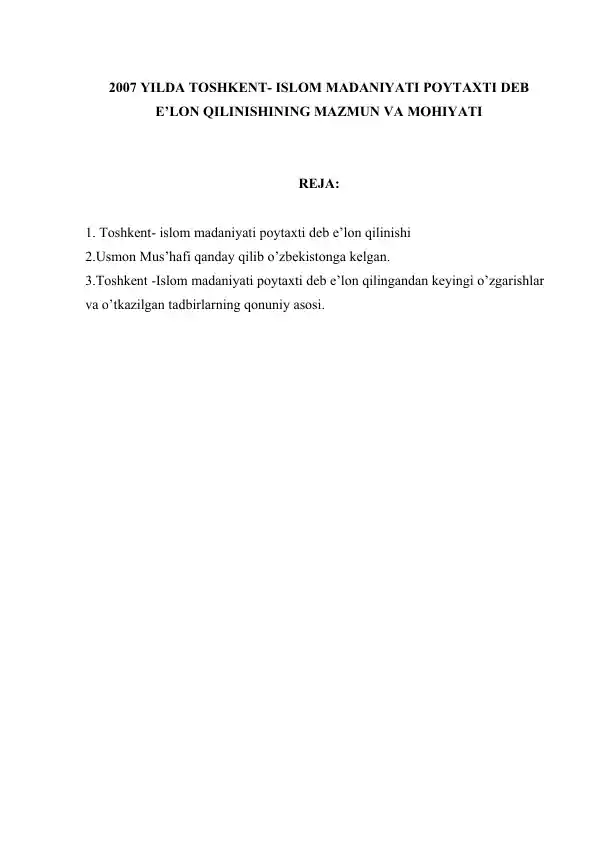 2007 YILDA TOSHKENT- ISLOM MADANIYATI POYTAXTI DEB E’LON QILINISHINING MAZMUN VA MOHIYATI

REJA:

1. Toshkent- islom madaniyati poytaxti deb e’lon qilinishi
2.Usmon Mus’hafi qanday qilib o’zbekistonga kelgan.
3.Toshkent -Islom madaniyati poytaxti deb e’lon qilingandan keyingi o’zgarishlar va o’tkazilgan tadbirlarning qonuniy asosi.